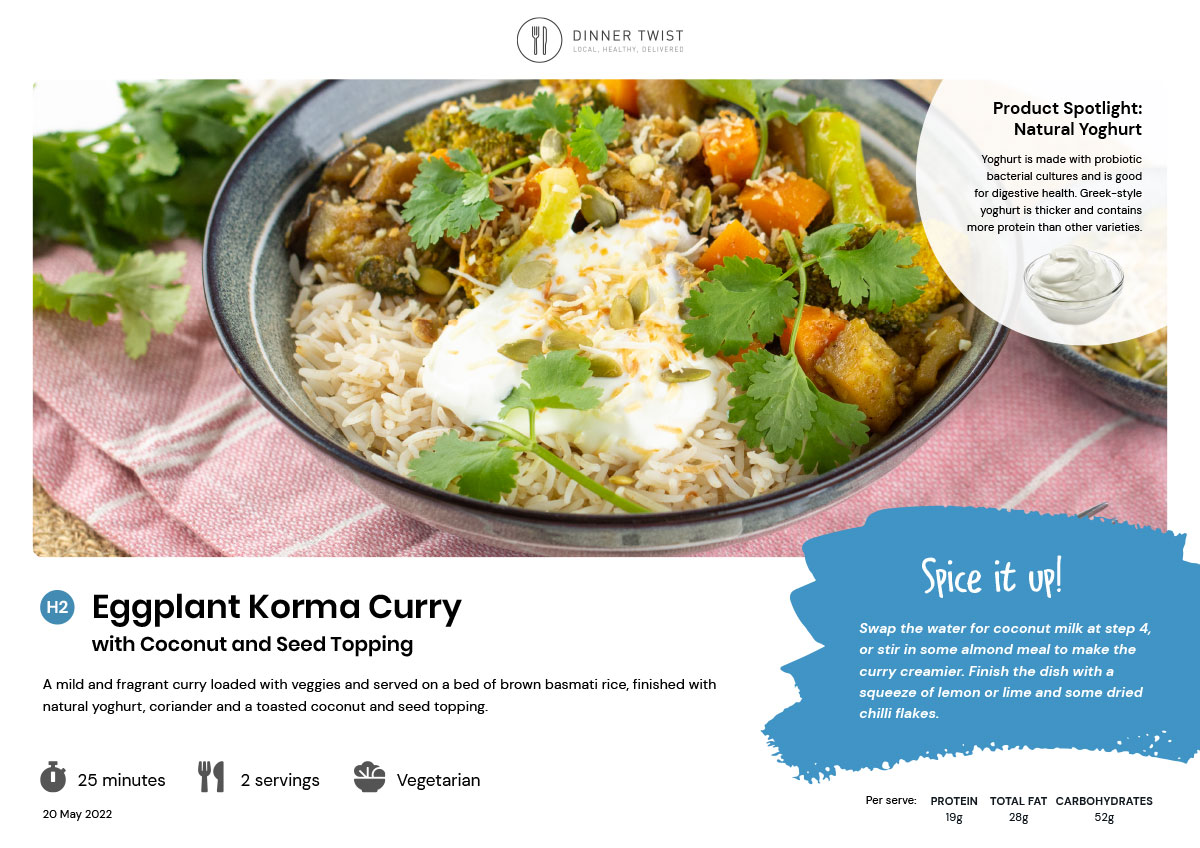 DINNER TWIST
LOCAL, HEALTHY, DELIVERED

Product Spotlight:
Natural Yoghurt

Yoghurt is made with probiotic bacterial cultures and is good for digestive health. Greek-style yoghurt is thicker and contains more protein than other varieties.

H2

Eggplant Korma Curry
with Coconut and Seed Topping

A mild and fragrant curry loaded with veggies and served on a bed of brown basmati rice, finished with natural yoghurt, coriander and a toasted coconut and seed topping.

25 minutes
2 servings
Vegetarian

20 May 2022

Spice it up!

Swap the water for coconut milk at step 4, or stir in some almond meal to make the curry creamier. Finish the dish with a squeeze of lemon or lime and some dried chilli flakes.

Per serve:
PROTEIN
19g
TOTAL FAT
28g
CARBOHYDRATES
52g